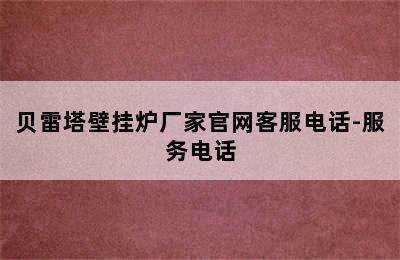 贝雷塔壁挂炉厂家官网客服电话-服务电话